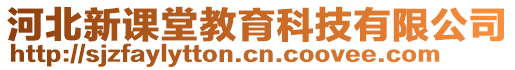 河北新课堂教育科技有限公司
http://sjzfaylytton.cn.coovee.com